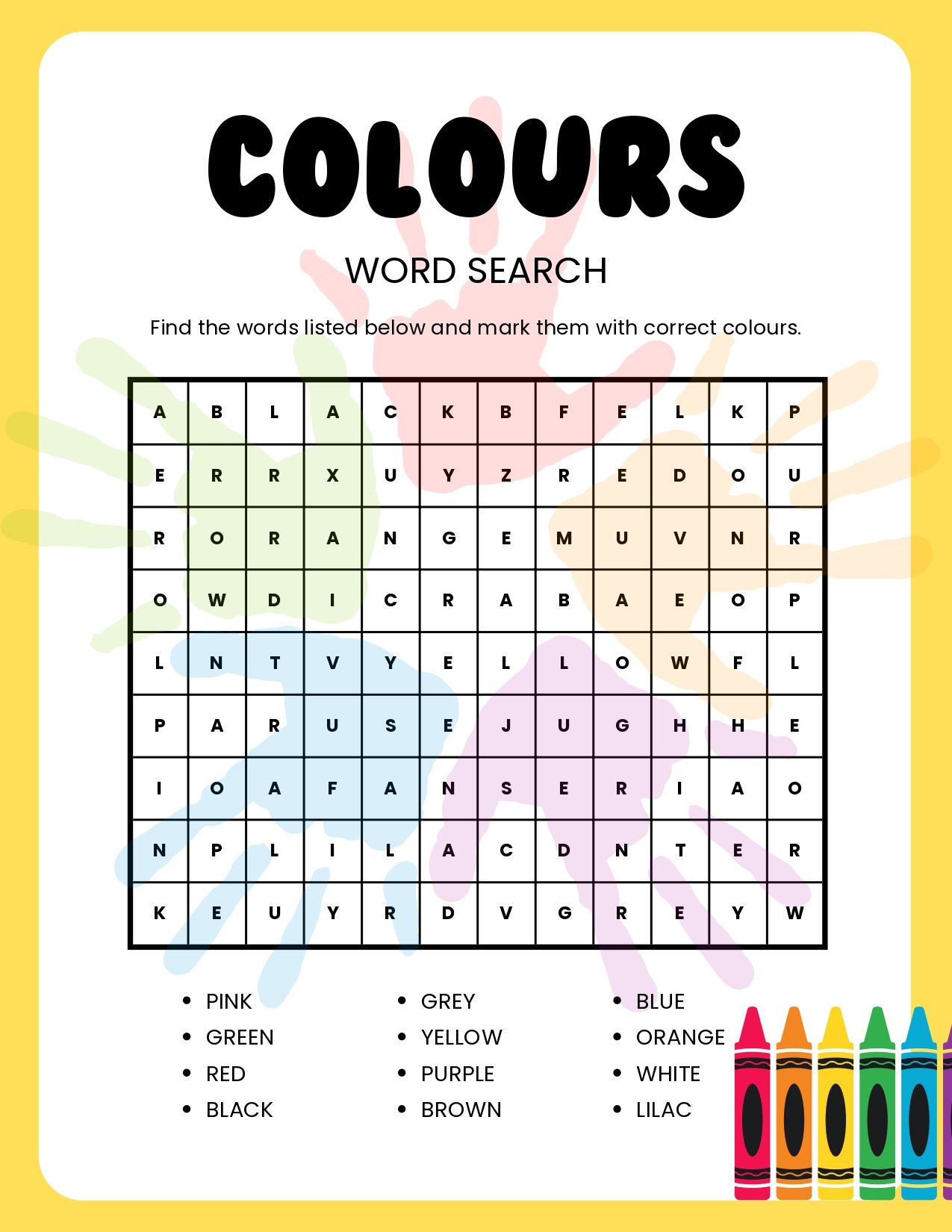 COLOURS

WORD SEARCH

Find the words listed below and mark them with correct colours.

| A | B | L | A | C | K | B | F | E | L | K | P |
|---|---|---|---|---|---|---|---|---|---|---|---|
| E | R | R | X | U | Y | Z | R | E | D | O | U |
| R | O | R | A | N | G | E | M | U | V | N | R |
| O | W | D | I | C | R | A | B | A | E | O | P |
| L | N | T | V | Y | E | L | L | O | W | F | L |
| P | A | R | U | S | E | J | U | G | H | H | E |
| I | O | A | F | A | N | S | E | R | I | A | O |
| N | P | L | I | L | A | C | D | N | T | E | R |
| K | E | U | Y | R | D | V | G | R | E | Y | W |

- PINK
- GREEN
- RED
- BLACK

- GREY
- YELLOW
- PURPLE
- BROWN

- BLUE
- ORANGE
- WHITE
- LILAC